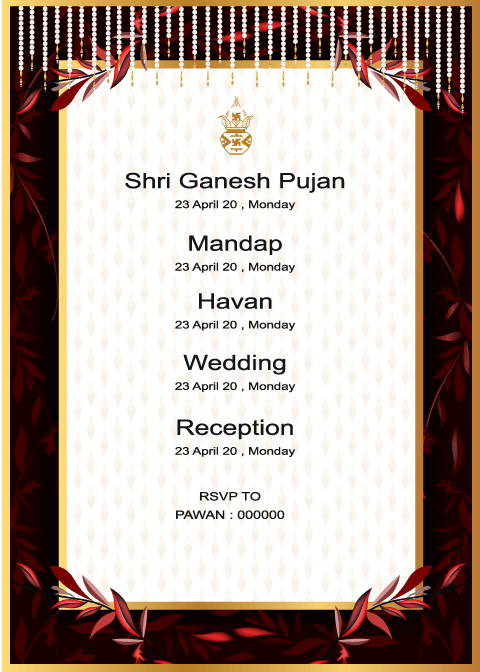 Shri Ganesh Pujan
23 April 20 , Monday

Mandap
23 April 20 , Monday

Havan
23 April 20 , Monday

Wedding
23 April 20 , Monday

Reception
23 April 20 , Monday

RSVP TO
PAWAN : 000000